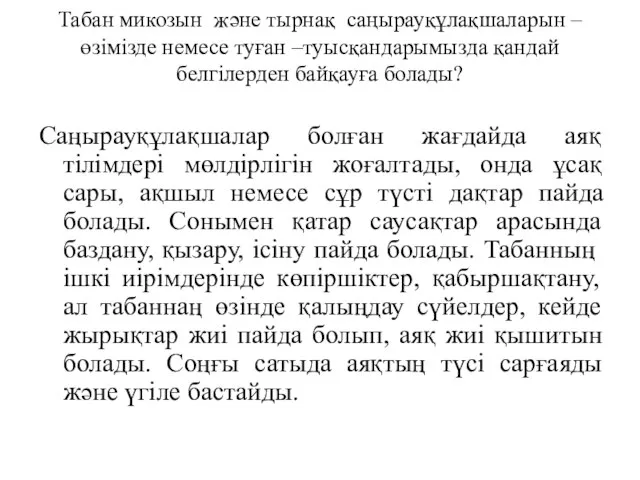 Табан микозын және тырнақ саңырауқұлақшаларын – өзімізде немесе туған –туысқандарымызда қандай белгілерден байқауға болады?

Саңырауқұлақшалар болған жағдайда аяқ тілімдері мөлдірлігін жоғалтады, онда ұсақ сары, ақшыл немесе сұр түсті дақтар пайда болады. Сонымен қатар саусақтар арасында баздану, қызару, ісіну пайда болады. Табанның ішкі иірімдерінде көпіршіктер, қабыршақтану, ал табаннаң өзінде қалыңдау сүйелдер, кейде жырықтар жиі пайда болып, аяқ жиі қышитын болады. Соңғы сатыда аяқтың түсі сарғаяды және үгіле бастайды.